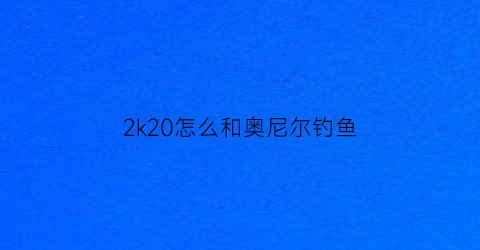 2k20怎么和奥尼尔钓鱼